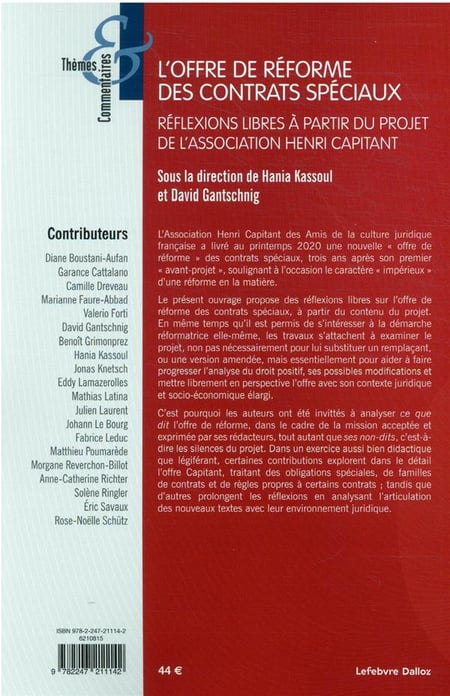 Thèmes
&
Commentaires

L'OFFRE DE RÉFORME DES CONTRATS SPÉCIAUX

RÉFLEXIONS LIBRES À PARTIR DU PROJET DE L'ASSOCIATION HENRI CAPITANT

Sous la direction de Hania Kassoul et David Gantschnig

Contributeurs

Diane Boustani-Aufan
Garance Cattalano
Camille Dreveau
Marianne Faure-Abbad
Valerio Forti
David Gantschnig
Benoît Grimonprez
Hania Kassoul
Jonas Knetsch
Eddy Lamazerolles
Mathias Latina
Julien Laurent
Johann Le Bourg
Fabrice Leduc
Matthieu Poumarède
Morgane Reverchon-Billot
Anne-Catherine Richter
Solène Ringler
Éric Savaux
Rose-Noëlle Schütz

L'Association Henri Capitant des Amis de la culture juridique française a livré au printemps 2020 une nouvelle « offre de réforme » des contrats spéciaux, trois ans après son premier « avant-projet », soulignant à l'occasion le caractère « impérieux » d'une réforme en la matière.

Le présent ouvrage propose des réflexions libres sur l'offre de réforme des contrats spéciaux, à partir du contenu du projet. En même temps qu'il est permis de s'intéresser à la démarche réformatrice elle-même, les travaux s'attachent à examiner le projet, non pas nécessairement pour lui substituer un remplaçant, ou une version amendée, mais essentiellement pour aider à faire progresser l'analyse du droit positif, ses possibles modifications et mettre librement en perspective l'offre avec son contexte juridique et socio-économique élargi.

C'est pourquoi les auteurs ont été invités à analyser ce que dit l'offre de réforme, dans le cadre de la mission acceptée et exprimée par ses rédacteurs, tout autant que ses non-dits, c'est-à-dire les silences du projet. Dans un exercice aussi bien didactique que légiférant, certaines contributions explorent dans le détail l'offre Capitant, traitant des obligations spéciales, de familles de contrats et de règles propres à certains contrats ; tandis que d'autres prolongent les réflexions en analysant l'articulation des nouveaux textes avec leur environnement juridique.

ISBN 978-2-247-21114-2
6210815
9 782247 211142

44 €

Lefebvre Dalloz